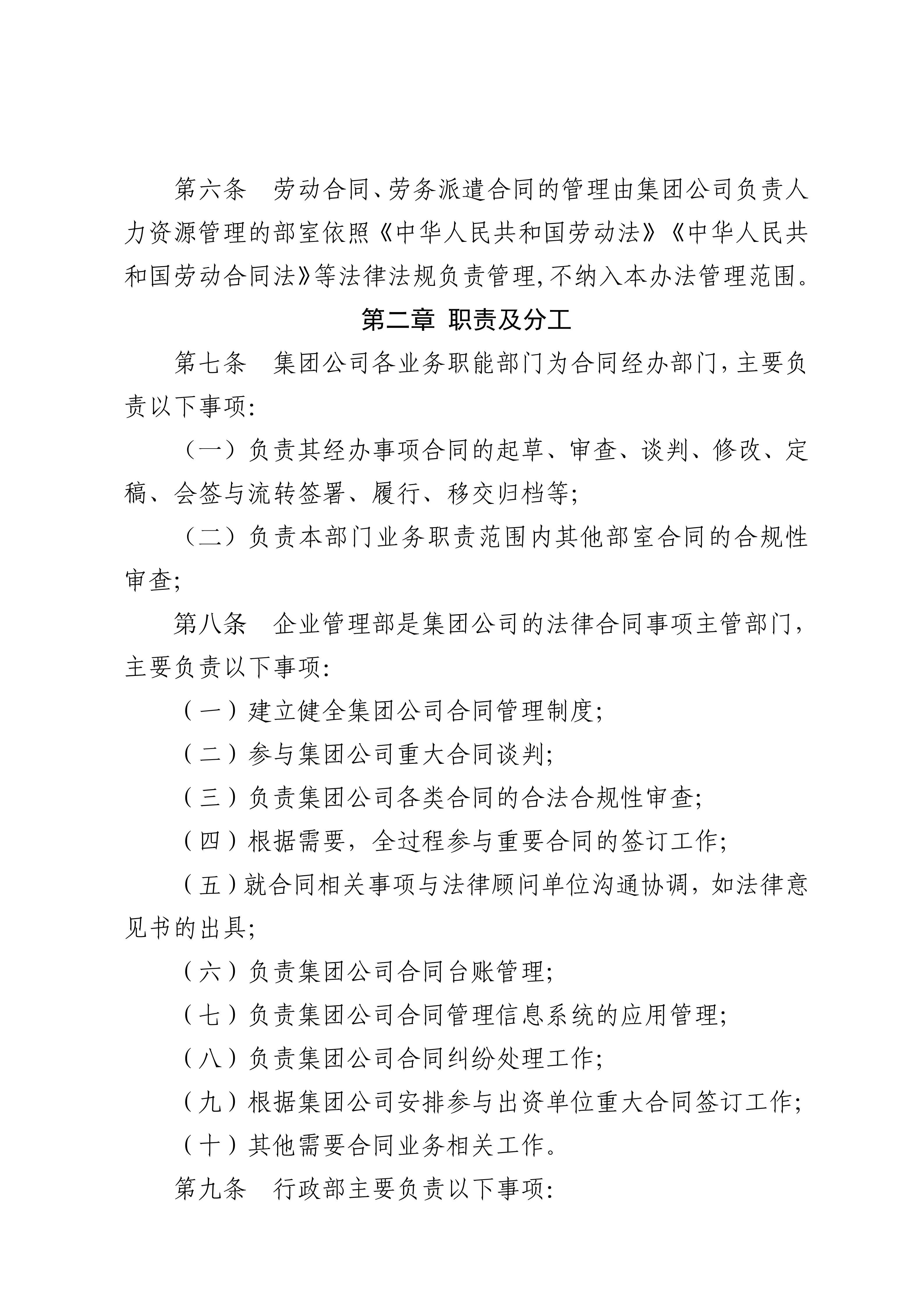 第六条　劳动合同、劳务派遣合同的管理由集团公司负责人力资源管理的部室依照《中华人民共和国劳动法》《中华人民共和国劳动合同法》等法律法规负责管理,不纳入本办法管理范围。

第二章 职责及分工

第七条　集团公司各业务职能部门为合同经办部门,主要负责以下事项:

（一）负责其经办事项合同的起草、审查、谈判、修改、定稿、会签与流转签署、履行、移交归档等;

（二）负责本部门业务职责范围内其他部室合同的合规性审查;

第八条　企业管理部是集团公司的法律合同事项主管部门,主要负责以下事项:

（一）建立健全集团公司合同管理制度;

（二）参与集团公司重大合同谈判;

（三）负责集团公司各类合同的合法合规性审查;

（四）根据需要，全过程参与重要合同的签订工作;

（五）就合同相关事项与法律顾问单位沟通协调，如法律意见书的出具;

（六）负责集团公司合同台账管理;

（七）负责集团公司合同管理信息系统的应用管理;

（八）负责集团公司合同纠纷处理工作;

（九）根据集团公司安排参与出资单位重大合同签订工作;

（十）其他需要合同业务相关工作。

第九条　行政部主要负责以下事项: